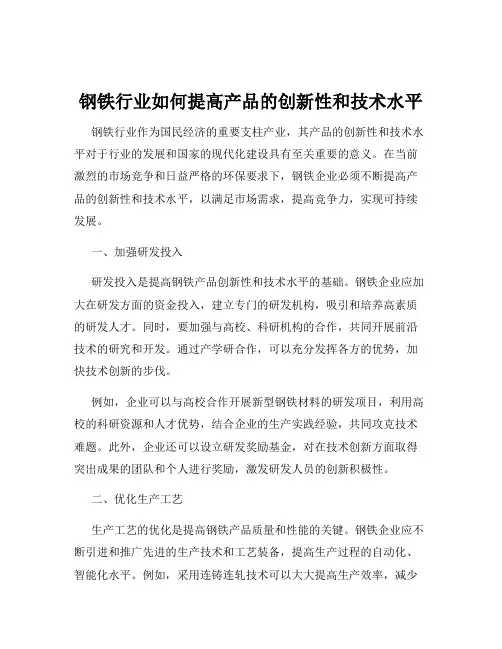 钢铁行业如何提高产品的创新性和技术水平

钢铁行业作为国民经济的重要支柱产业，其产品的创新性和技术水平对于行业的发展和国家的现代化建设具有至关重要的意义。在当前激烈的市场竞争和日益严格的环保要求下，钢铁企业必须不断提高产品的创新性和技术水平，以满足市场需求，提高竞争力，实现可持续发展。

一、加强研发投入

研发投入是提高钢铁产品创新性和技术水平的基础。钢铁企业应加大在研发方面的资金投入，建立专门的研发机构，吸引和培养高素质的研发人才。同时，要加强与高校、科研机构的合作，共同开展前沿技术的研究和开发。通过产学研合作，可以充分发挥各方的优势，加快技术创新的步伐。

例如，企业可以与高校合作开展新型钢铁材料的研发项目，利用高校的科研资源和人才优势，结合企业的生产实践经验，共同攻克技术难题。此外，企业还可以设立研发奖励基金，对在技术创新方面取得突出成果的团队和个人进行奖励，激发研发人员的创新积极性。

二、优化生产工艺

生产工艺的优化是提高钢铁产品质量和性能的关键。钢铁企业应不断引进和推广先进的生产技术和工艺装备，提高生产过程的自动化、智能化水平。例如，采用连铸连轧技术可以大大提高生产效率，减少